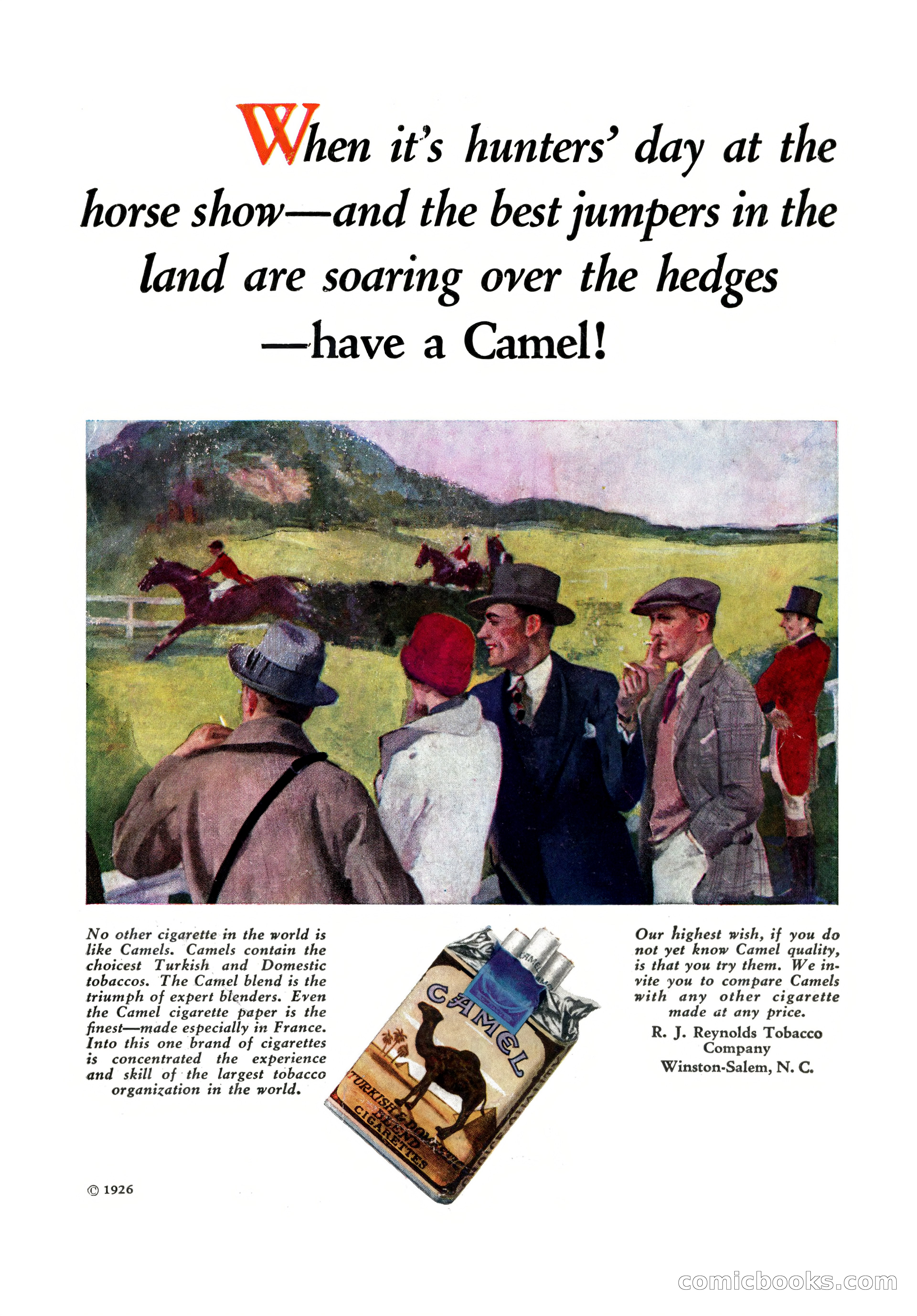 When it's hunters' day at the horse show—and the best jumpers in the land are soaring over the hedges —have a Camel!

No other cigarette in the world is like Camels. Camels contain the choicest Turkish and Domestic tobaccos. The Camel blend is the triumph of expert blenders. Even the Camel cigarette paper is the finest—made especially in France. Into this one brand of cigarettes is concentrated the experience and skill of the largest tobacco organization in the world.

CAMEL
TURKISH & DOMESTIC BLEND CIGARETTES

Our highest wish, if you do not yet know Camel quality, is that you try them. We invite you to compare Camels with any other cigarette made at any price.

R. J. Reynolds Tobacco Company
Winston-Salem, N. C.

© 1926

comicbooks.com